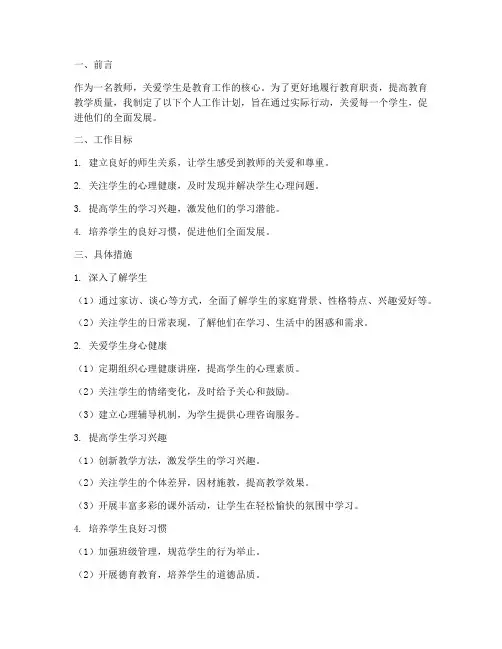 一、前言

作为一名教师，关爱学生是教育工作的核心。为了更好地履行教育职责，提高教育教学质量，我制定了以下个人工作计划，旨在通过实际行动，关爱每一个学生，促进他们的全面发展。

二、工作目标

1. 建立良好的师生关系，让学生感受到教师的关爱和尊重。

2. 关注学生的心理健康，及时发现并解决学生心理问题。

3. 提高学生的学习兴趣，激发他们的学习潜能。

4. 培养学生的良好习惯，促进他们全面发展。

三、具体措施

1. 深入了解学生

（1）通过家访、谈心等方式，全面了解学生的家庭背景、性格特点、兴趣爱好等。

（2）关注学生的日常表现，了解他们在学习、生活中的困惑和需求。

2. 关爱学生身心健康

（1）定期组织心理健康讲座，提高学生的心理素质。

（2）关注学生的情绪变化，及时给予关心和鼓励。

（3）建立心理辅导机制，为学生提供心理咨询服务。

3. 提高学生学习兴趣

（1）创新教学方法，激发学生的学习兴趣。

（2）关注学生的个体差异，因材施教，提高教学效果。

（3）开展丰富多彩的课外活动，让学生在轻松愉快的氛围中学习。

4. 培养学生良好习惯

（1）加强班级管理，规范学生的行为举止。

（2）开展德育教育，培养学生的道德品质。